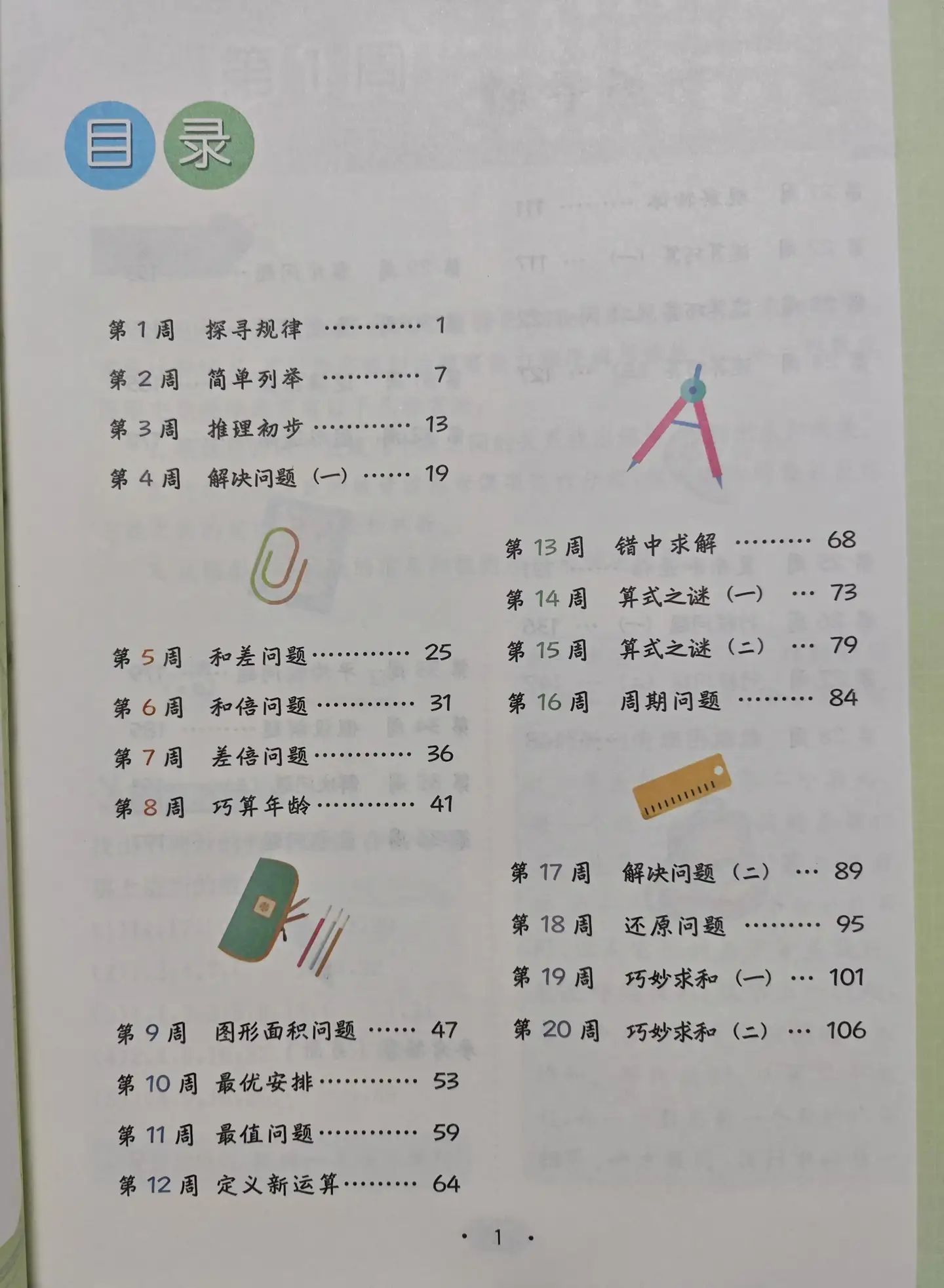 目录

第1周 探寻规律 1
第2周 简单列举 7
第3周 推理初步 13
第4周 解决问题（一） 19

第5周 和差问题 25
第6周 和倍问题 31
第7周 差倍问题 36
第8周 巧算年龄 41

第9周 图形面积问题 47
第10周 最优安排 53
第11周 最值问题 59
第12周 定义新运算 64

第13周 错中求解 68
第14周 算式之谜（一） 73
第15周 算式之谜（二） 79
第16周 周期问题 84

第17周 解决问题（二） 89
第18周 还原问题 95
第19周 巧妙求和（一） 101
第20周 巧妙求和（二） 106

· 1 ·